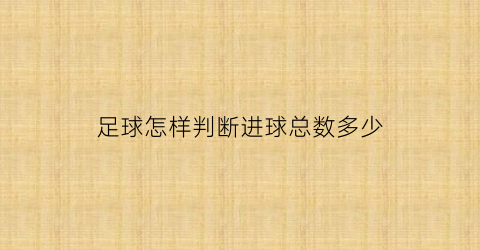 足球怎样判断进球总数多少